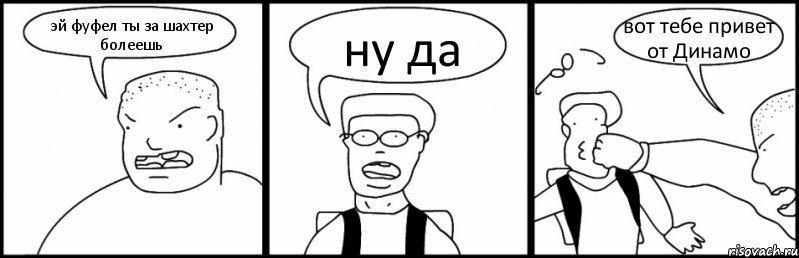 эй фуфел ты за шахтер болеешь

ну да

вот тебе привет от Динамо

risovach.ru